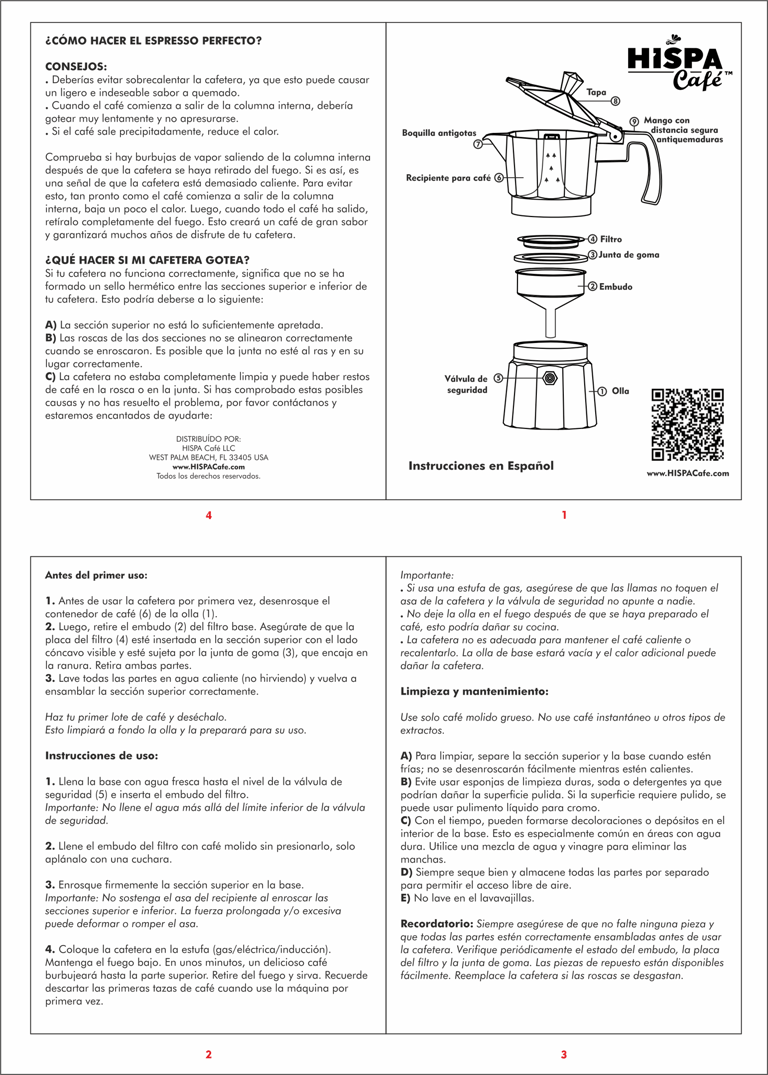 ¿CÓMO HACER EL ESPRESSO PERFECTO?

CONSEJOS:
. Deberías evitar sobrecalentar la cafetera, ya que esto puede causar un ligero e indeseable sabor a quemado.
. Cuando el café comienza a salir de la columna interna, debería gotear muy lentamente y no apresurarse.
. Si el café sale precipitadamente, reduce el calor.

Comprueba si hay burbujas de vapor saliendo de la columna interna después de que la cafetera se haya retirado del fuego. Si es así, es una señal de que la cafetera está demasiado caliente. Para evitar esto, tan pronto como el café comienza a salir de la columna interna, baja un poco el calor. Luego, cuando todo el café ha salido, retíralo completamente del fuego. Esto creará un café de gran sabor y garantizará muchos años de disfrute de tu cafetera.

¿QUÉ HACER SI MI CAFETERA GOTEA?
Si tu cafetera no funciona correctamente, significa que no se ha formado un sello hermético entre las secciones superior e inferior de tu cafetera. Esto podría deberse a lo siguiente:

A) La sección superior no está lo suficientemente apretada.
B) Las roscas de las dos secciones no se alinearon correctamente cuando se enroscaron. Es posible que la junta no esté al ras y en su lugar correctamente.
C) La cafetera no estaba completamente limpia y puede haber restos de café en la rosca o en la junta. Si has comprobado estas posibles causas y no has resuelto el problema, por favor contáctanos y estaremos encantados de ayudarte:

DISTRIBUÍDO POR:
HISPA Café LLC
WEST PALM BEACH, FL 33405 USA
www.HISPACafe.com
Todos los derechos reservados.

4

HISPA Café™

Tapa ⑧
⑨ Mango con distancia segura antiquemaduras
Boquilla antigotas ⑦
Recipiente para café ⑥
④ Filtro
③ Junta de goma
② Embudo
Válvula de seguridad ⑤
① Olla

Instrucciones en Español
www.HISPACafe.com

1

Antes del primer uso:

1. Antes de usar la cafetera por primera vez, desenrosque el contenedor de café (6) de la olla (1).
2. Luego, retire el embudo (2) del filtro base. Asegúrate de que la placa del filtro (4) esté insertada en la sección superior con el lado cóncavo visible y esté sujeta por la junta de goma (3), que encaja en la ranura. Retira ambas partes.
3. Lave todas las partes en agua caliente (no hirviendo) y vuelva a ensamblar la sección superior correctamente.

Haz tu primer lote de café y deséchalo.
Esto limpiará a fondo la olla y la preparará para su uso.

Instrucciones de uso:

1. Llena la base con agua fresca hasta el nivel de la válvula de seguridad (5) e inserta el embudo del filtro.
Importante: No llene el agua más allá del límite inferior de la válvula de seguridad.

2. Llene el embudo del filtro con café molido sin presionarlo, solo aplánalo con una cuchara.

3. Enrosque firmemente la sección superior en la base.
Importante: No sostenga el asa del recipiente al enroscar las secciones superior e inferior. La fuerza prolongada y/o excesiva puede deformar o romper el asa.

4. Coloque la cafetera en la estufa (gas/eléctrica/inducción). Mantenga el fuego bajo. En unos minutos, un delicioso café burbujeará hasta la parte superior. Retire del fuego y sirva. Recuerde descartar las primeras tazas de café cuando use la máquina por primera vez.

2

Importante:
. Si usa una estufa de gas, asegúrese de que las llamas no toquen el asa de la cafetera y la válvula de seguridad no apunte a nadie.
. No deje la olla en el fuego después de que se haya preparado el café, esto podría dañar su cocina.
. La cafetera no es adecuada para mantener el café caliente o recalentarlo. La olla de base estará vacía y el calor adicional puede dañar la cafetera.

Limpieza y mantenimiento:

Use solo café molido grueso. No use café instantáneo u otros tipos de extractos.

A) Para limpiar, separe la sección superior y la base cuando estén frías; no se desenroscarán fácilmente mientras estén calientes.
B) Evite usar esponjas de limpieza duras, soda o detergentes ya que podrían dañar la superficie pulida. Si la superficie requiere pulido, se puede usar pulimento líquido para cromo.
C) Con el tiempo, pueden formarse decoloraciones o depósitos en el interior de la base. Esto es especialmente común en áreas con agua dura. Utilice una mezcla de agua y vinagre para eliminar las manchas.
D) Siempre seque bien y almacene todas las partes por separado para permitir el acceso libre de aire.
E) No lave en el lavavajillas.

Recordatorio: Siempre asegúrese de que no falte ninguna pieza y que todas las partes estén correctamente ensambladas antes de usar la cafetera. Verifique periódicamente el estado del embudo, la placa del filtro y la junta de goma. Las piezas de repuesto están disponibles fácilmente. Reemplace la cafetera si las roscas se desgastan.

3